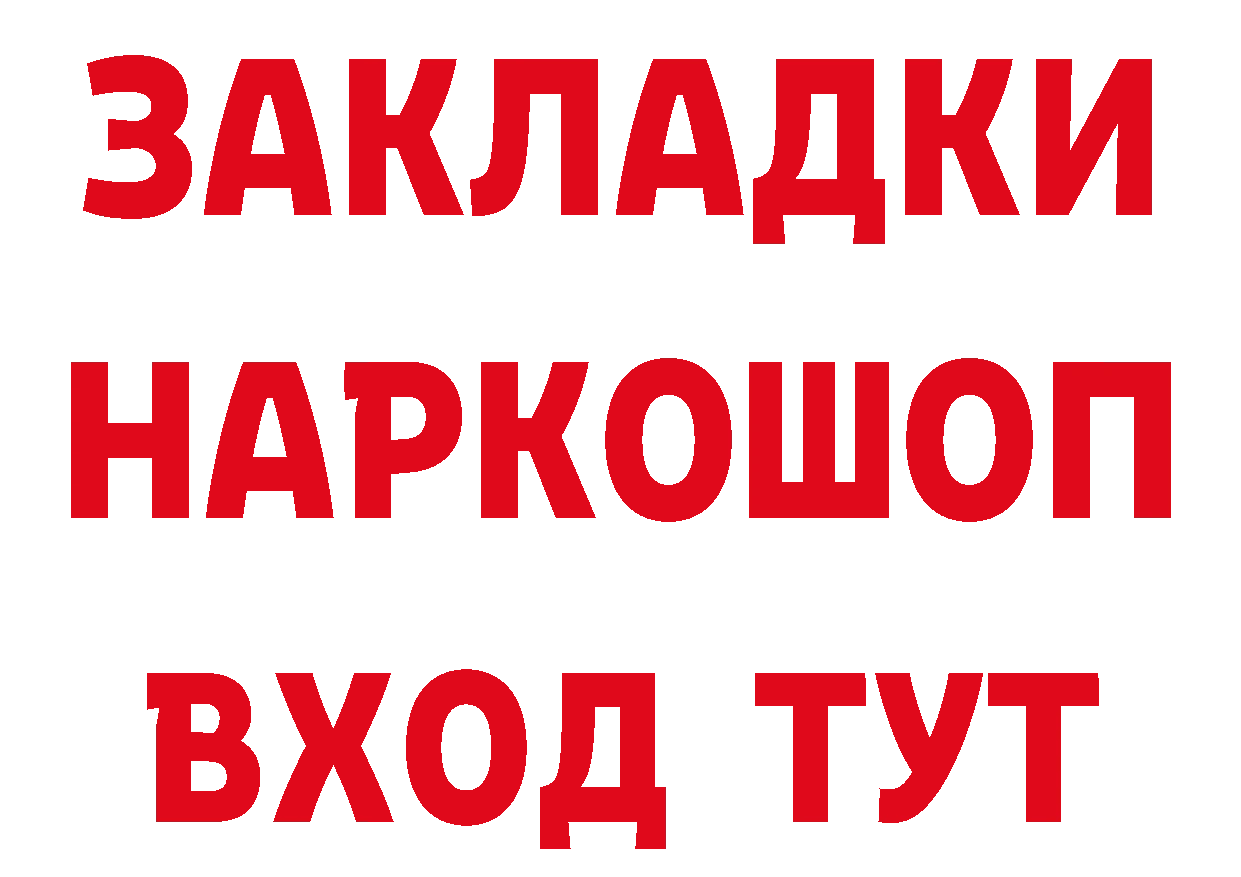 ЗАКЛАДКИ
НАРКОШОП
ВХОД ТУТ